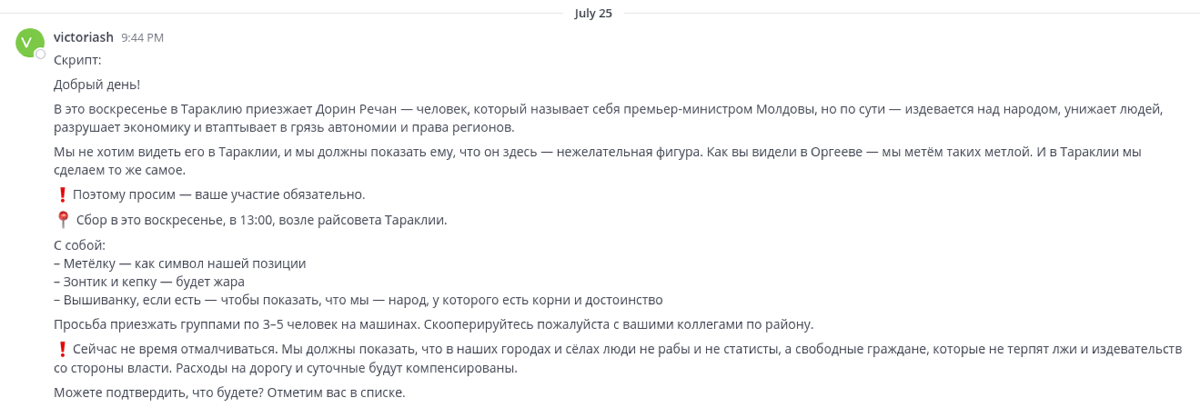 July 25

V victoriash 9:44 PM

Скрипт:

Добрый день!

В это воскресенье в Тараклию приезжает Дорин Речан — человек, который называет себя премьер-министром Молдовы, но по сути — издевается над народом, унижает людей, разрушает экономику и втаптывает в грязь автономии и права регионов.

Мы не хотим видеть его в Тараклии, и мы должны показать ему, что он здесь — нежелательная фигура. Как вы видели в Оргееве — мы метём таких метлой. И в Тараклии мы сделаем то же самое.

❗ Поэтому просим — ваше участие обязательно.

📍 Сбор в это воскресенье, в 13:00, возле райсовета Тараклии.

С собой:
– Метёлку — как символ нашей позиции
– Зонтик и кепку — будет жара
– Вышиванку, если есть — чтобы показать, что мы — народ, у которого есть корни и достоинство

Просьба приезжать группами по 3–5 человек на машинах. Скооперируйтесь пожалуйста с вашими коллегами по району.

❗ Сейчас не время отмалчиваться. Мы должны показать, что в наших городах и сёлах люди не рабы и не статисты, а свободные граждане, которые не терпят лжи и издевательств со стороны власти. Расходы на дорогу и суточные будут компенсированы.

Можете подтвердить, что будете? Отметим вас в списке.